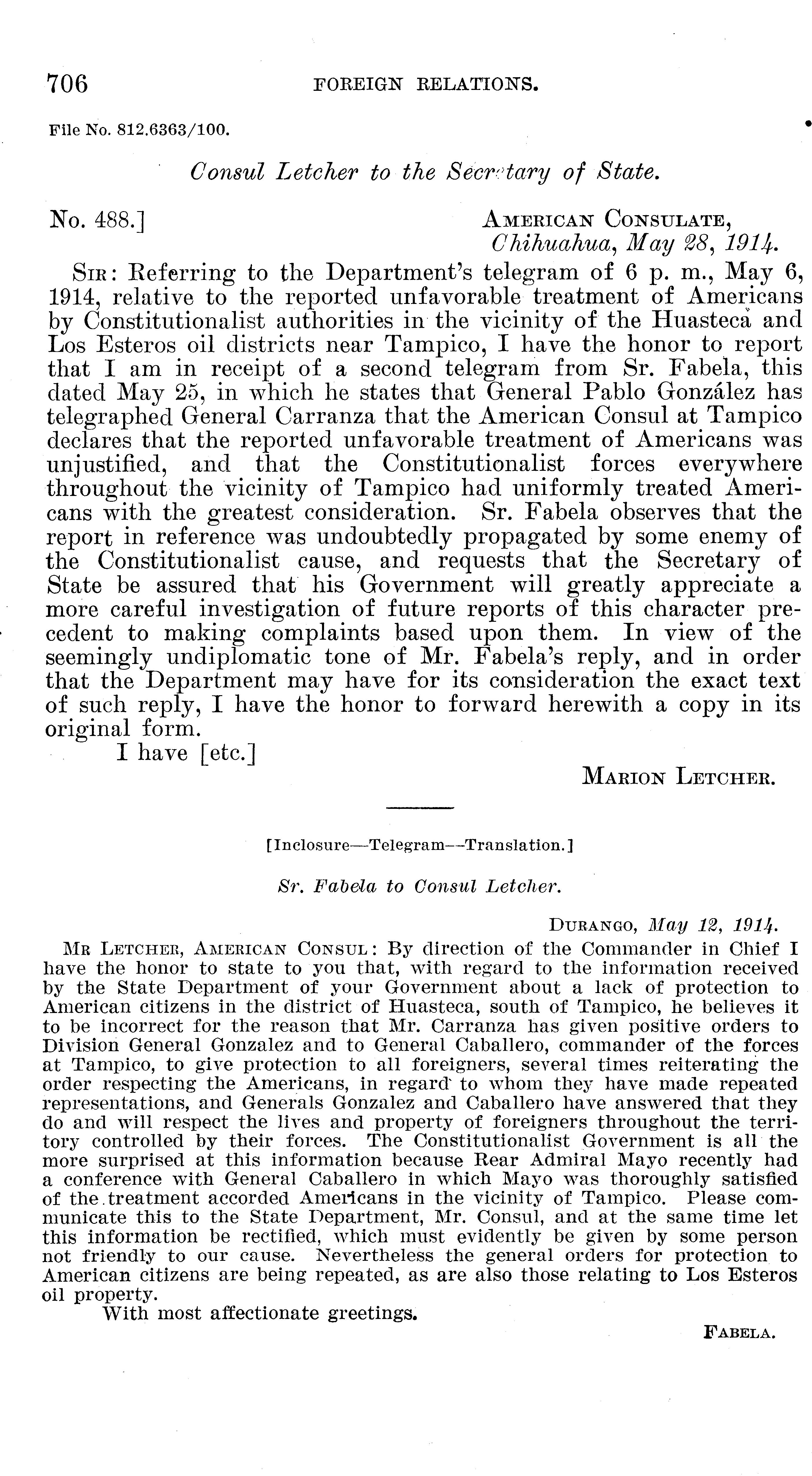 706 FOREIGN RELATIONS.

File No. 812.6363/100.

Consul Letcher to the Secretary of State.

No. 488.] AMERICAN CONSULATE, Chihuahua, May 28, 1914.

SIR: Referring to the Department's telegram of 6 p. m., May 6, 1914, relative to the reported unfavorable treatment of Americans by Constitutionalist authorities in the vicinity of the Huasteca and Los Esteros oil districts near Tampico, I have the honor to report that I am in receipt of a second telegram from Sr. Fabela, this dated May 25, in which he states that General Pablo González has telegraphed General Carranza that the American Consul at Tampico declares that the reported unfavorable treatment of Americans was unjustified, and that the Constitutionalist forces everywhere throughout the vicinity of Tampico had uniformly treated Americans with the greatest consideration. Sr. Fabela observes that the report in reference was undoubtedly propagated by some enemy of the Constitutionalist cause, and requests that the Secretary of State be assured that his Government will greatly appreciate a more careful investigation of future reports of this character precedent to making complaints based upon them. In view of the seemingly undiplomatic tone of Mr. Fabela's reply, and in order that the Department may have for its consideration the exact text of such reply, I have the honor to forward herewith a copy in its original form.

I have [etc.]

MARION LETCHER.

[Inclosure—Telegram—Translation.]

Sr. Fabela to Consul Letcher.

DURANGO, May 12, 1914.

MR LETCHER, AMERICAN CONSUL: By direction of the Commander in Chief I have the honor to state to you that, with regard to the information received by the State Department of your Government about a lack of protection to American citizens in the district of Huasteca, south of Tampico, he believes it to be incorrect for the reason that Mr. Carranza has given positive orders to Division General Gonzalez and to General Caballero, commander of the forces at Tampico, to give protection to all foreigners, several times reiterating the order respecting the Americans, in regard to whom they have made repeated representations, and Generals Gonzalez and Caballero have answered that they do and will respect the lives and property of foreigners throughout the territory controlled by their forces. The Constitutionalist Government is all the more surprised at this information because Rear Admiral Mayo recently had a conference with General Caballero in which Mayo was thoroughly satisfied of the treatment accorded Americans in the vicinity of Tampico. Please communicate this to the State Department, Mr. Consul, and at the same time let this information be rectified, which must evidently be given by some person not friendly to our cause. Nevertheless the general orders for protection to American citizens are being repeated, as are also those relating to Los Esteros oil property.

With most affectionate greetings.

FABELA.